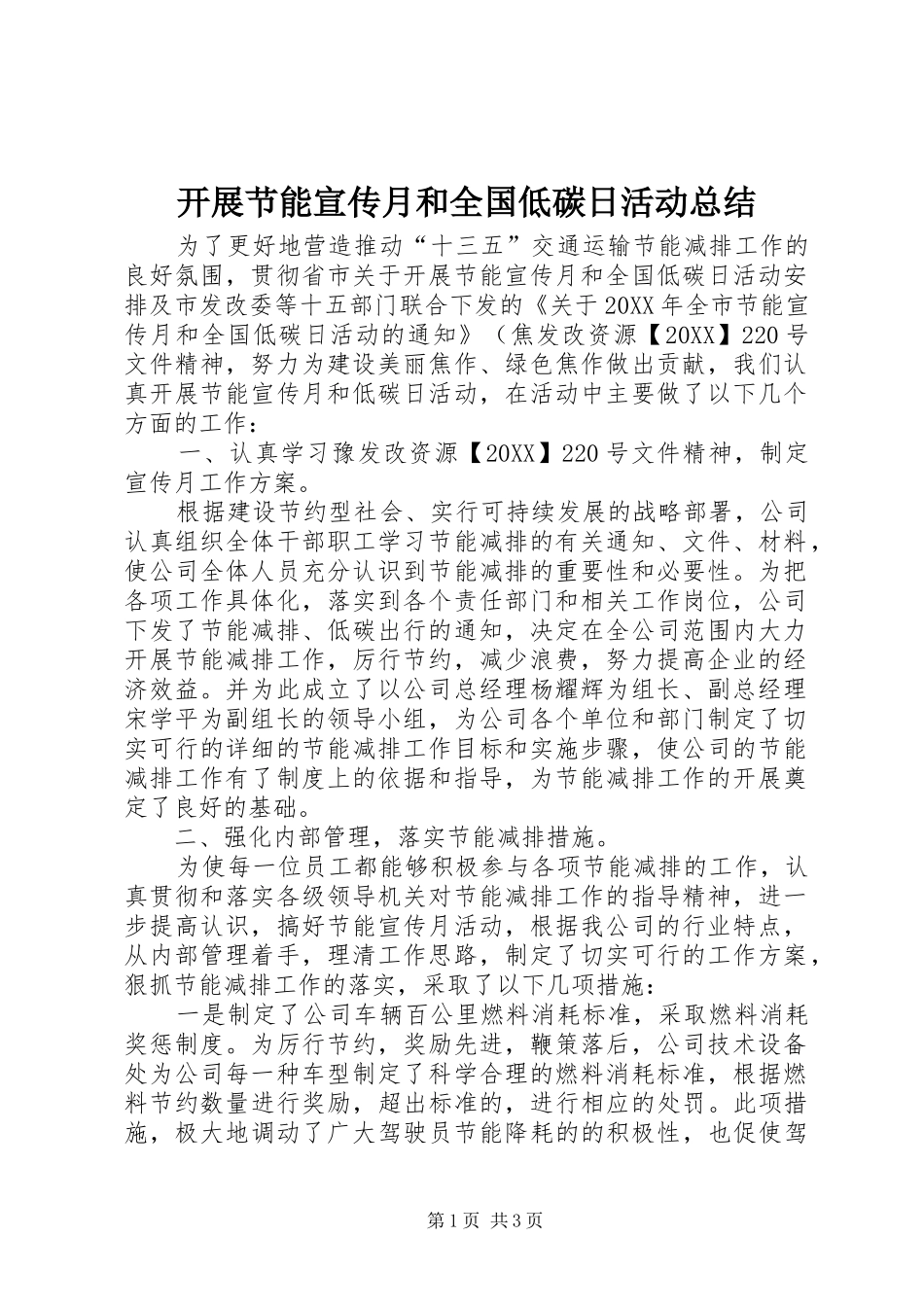 开展节能宣传月和全国低碳日活动总结

为了更好地营造推动“十三五”交通运输节能减排工作的良好氛围，贯彻省市关于开展节能宣传月和全国低碳日活动安排及市发改委等十五部门联合下发的《关于20XX年全市节能宣传月和全国低碳日活动的通知》（焦发改资源【20XX】220号文件精神，努力为建设美丽焦作、绿色焦作做出贡献，我们认真开展节能宣传月和低碳日活动，在活动中主要做了以下几个方面的工作：

一、认真学习豫发改资源【20XX】220号文件精神，制定宣传月工作方案。

根据建设节约型社会、实行可持续发展的战略部署，公司认真组织全体干部职工学习节能减排的有关通知、文件、材料，使公司全体人员充分认识到节能减排的重要性和必要性。为把各项工作具体化，落实到各个责任部门和相关工作岗位，公司下发了节能减排、低碳出行的通知，决定在全公司范围内大力开展节能减排工作，厉行节约，减少浪费，努力提高企业的经济效益。并为此成立了以公司总经理杨耀辉为组长、副总经理宋学平为副组长的领导小组，为公司各个单位和部门制定了切实可行的详细的节能减排工作目标和实施步骤，使公司的节能减排工作有了制度上的依据和指导，为节能减排工作的开展奠定了良好的基础。

二、强化内部管理，落实节能减排措施。

为使每一位员工都能够积极参与各项节能减排的工作，认真贯彻和落实各级领导机关对节能减排工作的指导精神，进一步提高认识，搞好节能宣传月活动，根据我公司的行业特点，从内部管理着手，理清工作思路，制定了切实可行的工作方案，狠抓节能减排工作的落实，采取了以下几项措施：

一是制定了公司车辆百公里燃料消耗标准，采取燃料消耗奖惩制度。为厉行节约，奖励先进，鞭策落后，公司技术设备处为公司每一种车型制定了科学合理的燃料消耗标准，根据燃料节约数量进行奖励，超出标准的，进行相应的处罚。此项措施，极大地调动了广大驾驶员节能降耗的的积极性，也促使驾

第1页 共3页